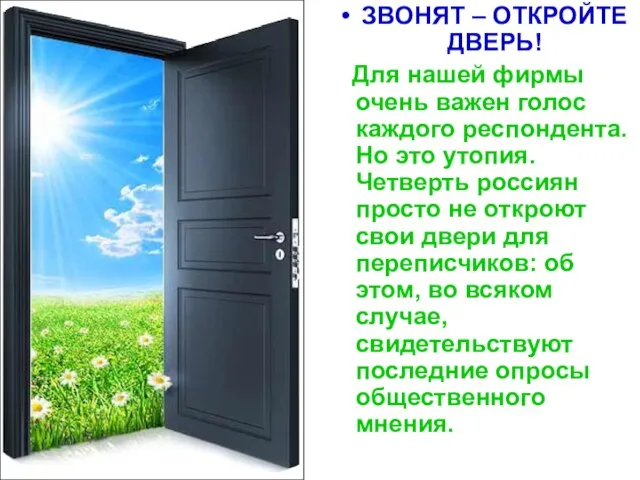 • ЗВОНЯТ – ОТКРОЙТЕ ДВЕРЬ!

Для нашей фирмы очень важен голос каждого респондента. Но это утопия. Четверть россиян просто не откроют свои двери для переписчиков: об этом, во всяком случае, свидетельствуют последние опросы общественного мнения.